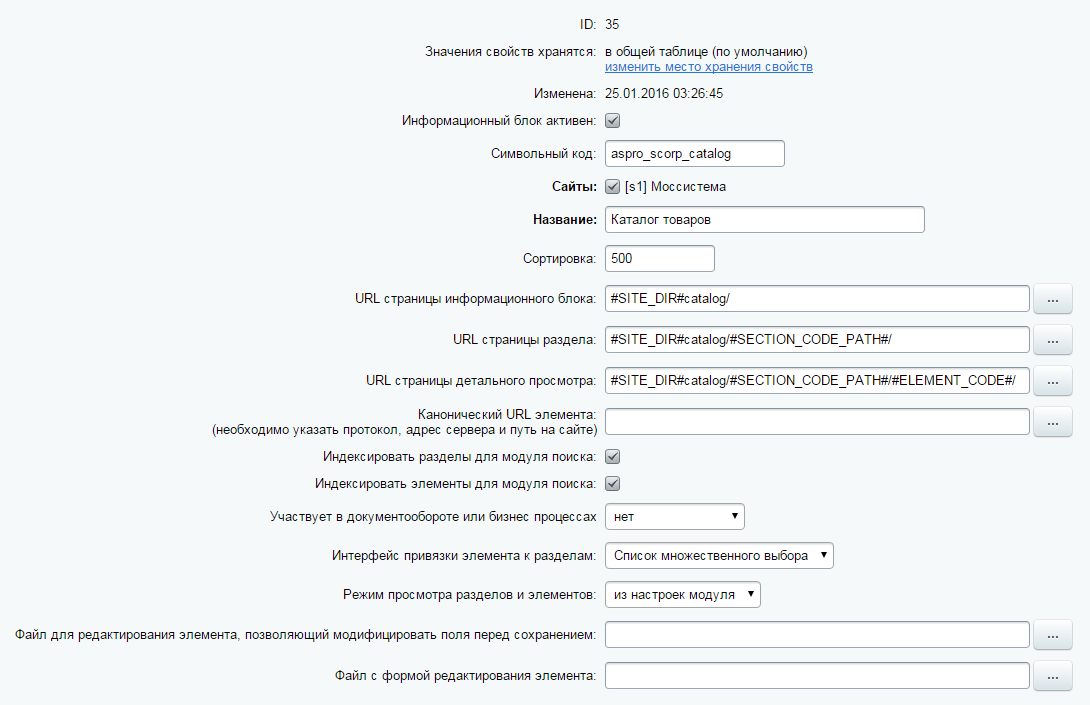 ID: 35

Значения свойств хранятся: в общей таблице (по умолчанию)
изменить место хранения свойств

Изменена: 25.01.2016 03:26:45

Информационный блок активен:

Символьный код: aspro_scorp_catalog

Сайты: [s1] Моссистема

Название: Каталог товаров

Сортировка: 500

URL страницы информационного блока: #SITE_DIR#catalog/ ...

URL страницы раздела: #SITE_DIR#catalog/#SECTION_CODE_PATH#/ ...

URL страницы детального просмотра: #SITE_DIR#catalog/#SECTION_CODE_PATH#/#ELEMENT_CODE#/ ...

Канонический URL элемента:
(необходимо указать протокол, адрес сервера и путь на сайте) ...

Индексировать разделы для модуля поиска:

Индексировать элементы для модуля поиска:

Участвует в документообороте или бизнес процессах нет

Интерфейс привязки элемента к разделам: Список множественного выбора

Режим просмотра разделов и элементов: из настроек модуля

Файл для редактирования элемента, позволяющий модифицировать поля перед сохранением: ...

Файл с формой редактирования элемента: ...